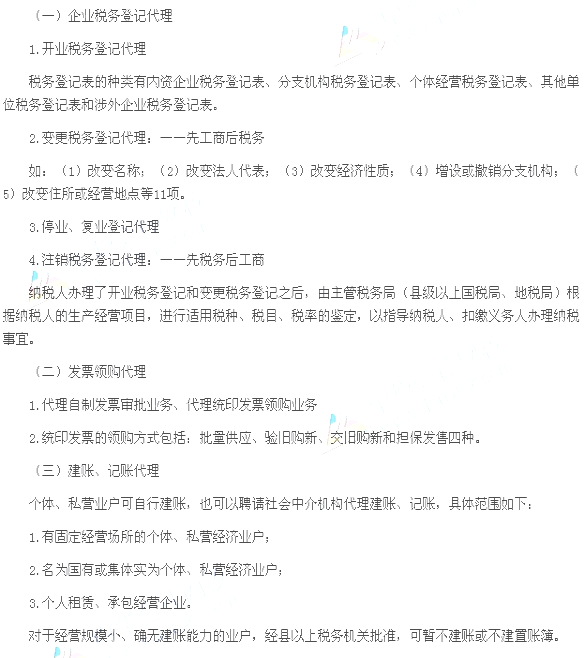 （一）企业税务登记代理

1.开业税务登记代理

税务登记表的种类有内资企业税务登记表、分支机构税务登记表、个体经营税务登记表、其他单位税务登记表和涉外企业税务登记表。

2.变更税务登记代理：——先工商后税务

如：（1）改变名称；（2）改变法人代表；（3）改变经济性质；（4）增设或撤销分支机构；（5）改变住所或经营地点等11项。

3.停业、复业登记代理

4.注销税务登记代理：——先税务后工商

纳税人办理了开业税务登记和变更税务登记之后，由主管税务局（县级以上国税局、地税局）根据纳税人的生产经营项目，进行适用税种、税目、税率的鉴定，以指导纳税人、扣缴义务人办理纳税事宜。

（二）发票领购代理

1.代理自制发票审批业务、代理统印发票领购业务

2.统印发票的领购方式包括：批量供应、验旧购新、交旧购新和担保发售四种。

（三）建账、记账代理

个体、私营业户可自行建账，也可以聘请社会中介机构代理建账、记账，具体范围如下：

1.有固定经营场所的个体、私营经济业户；

2.名为国有或集体实为个体、私营经济业户；

3.个人租赁、承包经营企业。

对于经营规模小、确无建账能力的业户，经县以上税务机关批准，可暂不建账或不建置账簿。